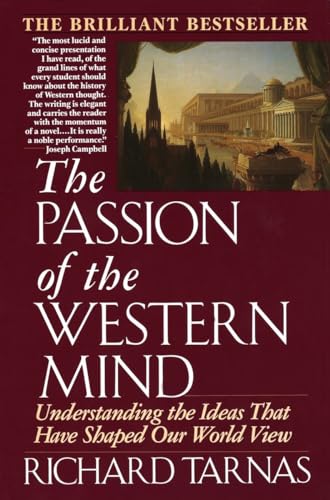 THE BRILLIANT BESTSELLER

"The most lucid and concise presentation I have read, of the grand lines of what every student should know about the history of Western thought. The writing is elegant and carries the reader with the momentum of a novel....It is really a noble performance."
Joseph Campbell

The PASSION of the WESTERN MIND

Understanding the Ideas That Have Shaped Our World View

RICHARD TARNAS